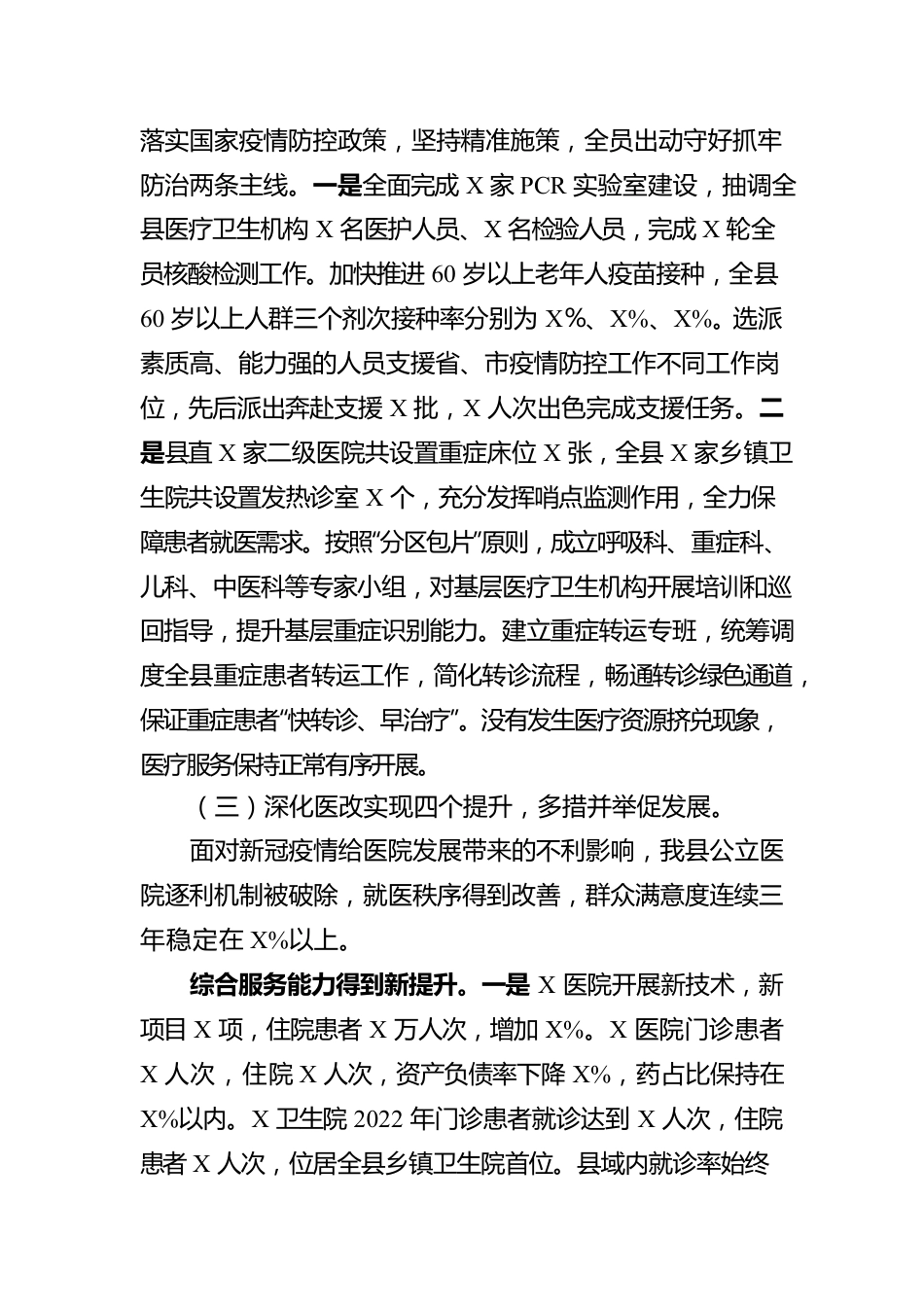 落实国家疫情防控政策，坚持精准施策，全员出动守好抓牢防治两条主线。一是全面完成 X 家 PCR 实验室建设，抽调全县医疗卫生机构 X 名医护人员、X 名检验人员，完成 X 轮全员核酸检测工作。加快推进 60 岁以上老年人疫苗接种，全县 60 岁以上人群三个剂次接种率分别为 X%、X%、X%。选派素质高、能力强的人员支援省、市疫情防控工作不同工作岗位，先后派出奔赴支援 X 批，X 人次出色完成支援任务。二是县直 X 家二级医院共设置重症床位 X 张，全县 X 家乡镇卫生院共设置发热诊室 X 个，充分发挥哨点监测作用，全力保障患者就医需求。按照“分区包片”原则，成立呼吸科、重症科、儿科、中医科等专家小组，对基层医疗卫生机构开展培训和巡回指导，提升基层重症识别能力。建立重症转运专班，统筹调度全县重症患者转运工作，简化转诊流程，畅通转诊绿色通道，保证重症患者“快转诊、早治疗”。没有发生医疗资源挤兑现象，医疗服务保持正常有序开展。

（三）深化医改实现四个提升，多措并举促发展。

面对新冠疫情给医院发展带来的不利影响，我县公立医院逐利机制被破除，就医秩序得到改善，群众满意度连续三年稳定在 X%以上。

综合服务能力得到新提升。一是 X 医院开展新技术，新项目 X 项，住院患者 X 万人次，增加 X%。X 医院门诊患者 X 人次，住院 X 人次，资产负债率下降 X%，药占比保持在 X%以内。X 卫生院 2022 年门诊患者就诊达到 X 人次，住院患者 X 人次，位居全县乡镇卫生院首位。县域内就诊率始终